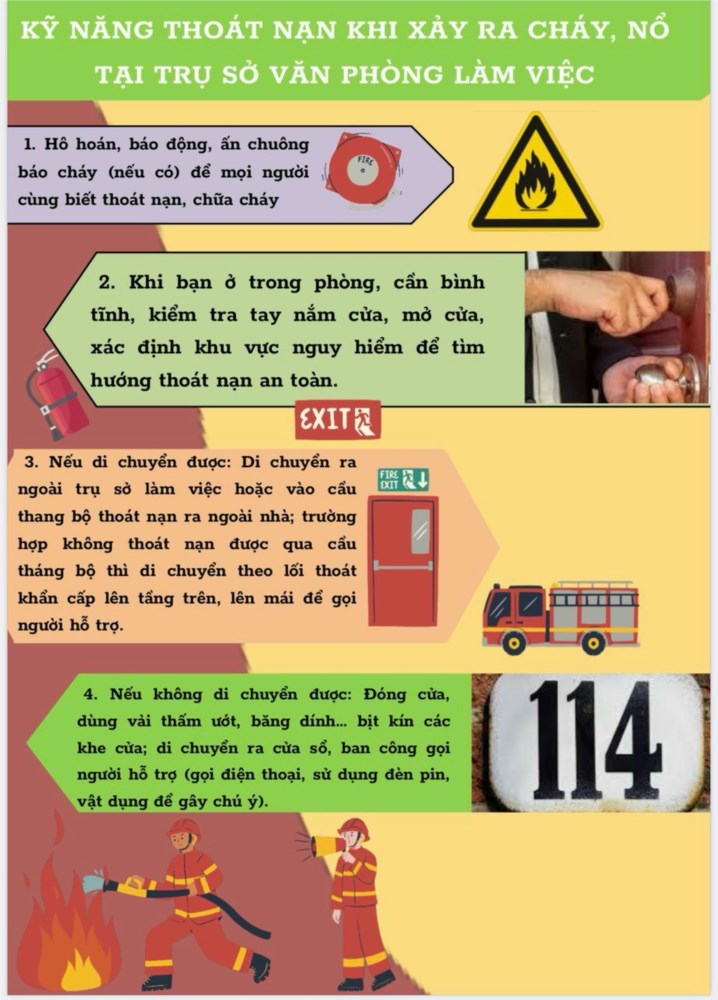 KỸ NĂNG THOÁT NẠN KHI XẢY RA CHÁY, NỔ TẠI TRỤ SỞ VĂN PHÒNG LÀM VIỆC

1. Hô hoán, báo động, ấn chuông báo cháy (nếu có) để mọi người cùng biết thoát nạn, chữa cháy

FIRE

2. Khi bạn ở trong phòng, cần bình tĩnh, kiểm tra tay nắm cửa, mở cửa, xác định khu vực nguy hiểm để tìm hướng thoát nạn an toàn.

EXIT

3. Nếu di chuyển được: Di chuyển ra ngoài trụ sở làm việc hoặc vào cầu thang bộ thoát nạn ra ngoài nhà; trường hợp không thoát nạn được qua cầu tháng bộ thì di chuyển theo lối thoát khẩn cấp lên tầng trên, lên mái để gọi người hỗ trợ.

FIRE EXIT

4. Nếu không di chuyển được: Đóng cửa, dùng vải thấm ướt, băng dính... bịt kín các khe cửa; di chuyển ra cửa sổ, ban công gọi người hỗ trợ (gọi điện thoại, sử dụng đèn pin, vật dụng để gây chú ý).

114